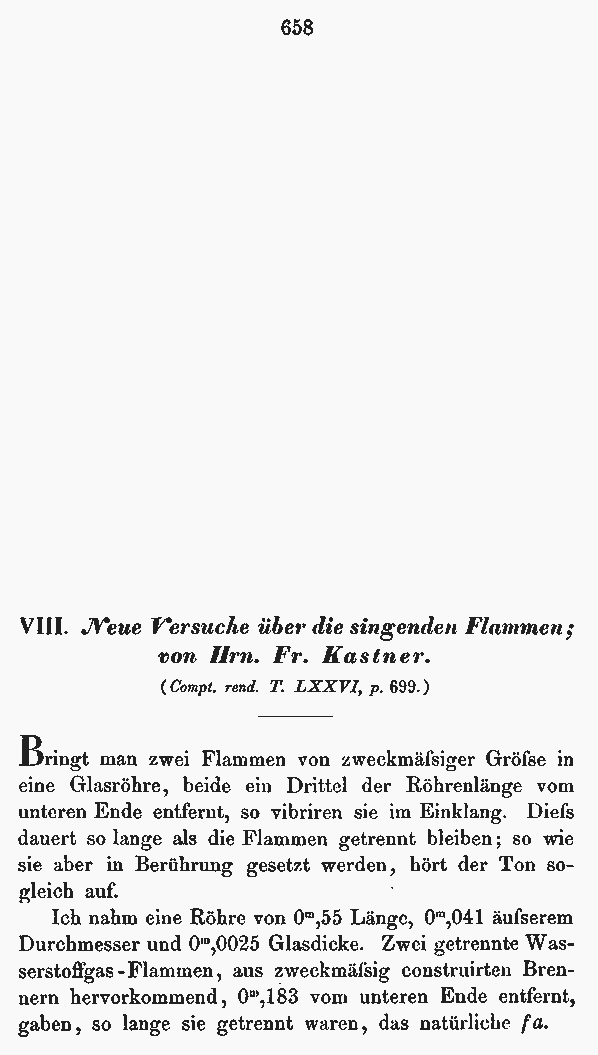 658

VIII. Neue Versuche über die singenden Flammen; von Hrn. Fr. Kastner.

(Compt. rend. T. LXXVI, p. 699.)

Bringt man zwei Flammen von zweckmäſsiger Gröſse in eine Glasröhre, beide ein Drittel der Röhrenlänge vom unteren Ende entfernt, so vibriren sie im Einklang. Dieſs dauert so lange als die Flammen getrennt bleiben; so wie sie aber in Berührung gesetzt werden, hört der Ton sogleich auf.

Ich nahm eine Röhre von $0^m,55$ Länge, $0^m,041$ äuſserem Durchmesser und $0^m,0025$ Glasdicke. Zwei getrennte Wasserstoffgas-Flammen, aus zweckmäſsig construirten Brennern hervorkommend, $0^m,183$ vom unteren Ende entfernt, gaben, so lange sie getrennt waren, das natürliche fa.